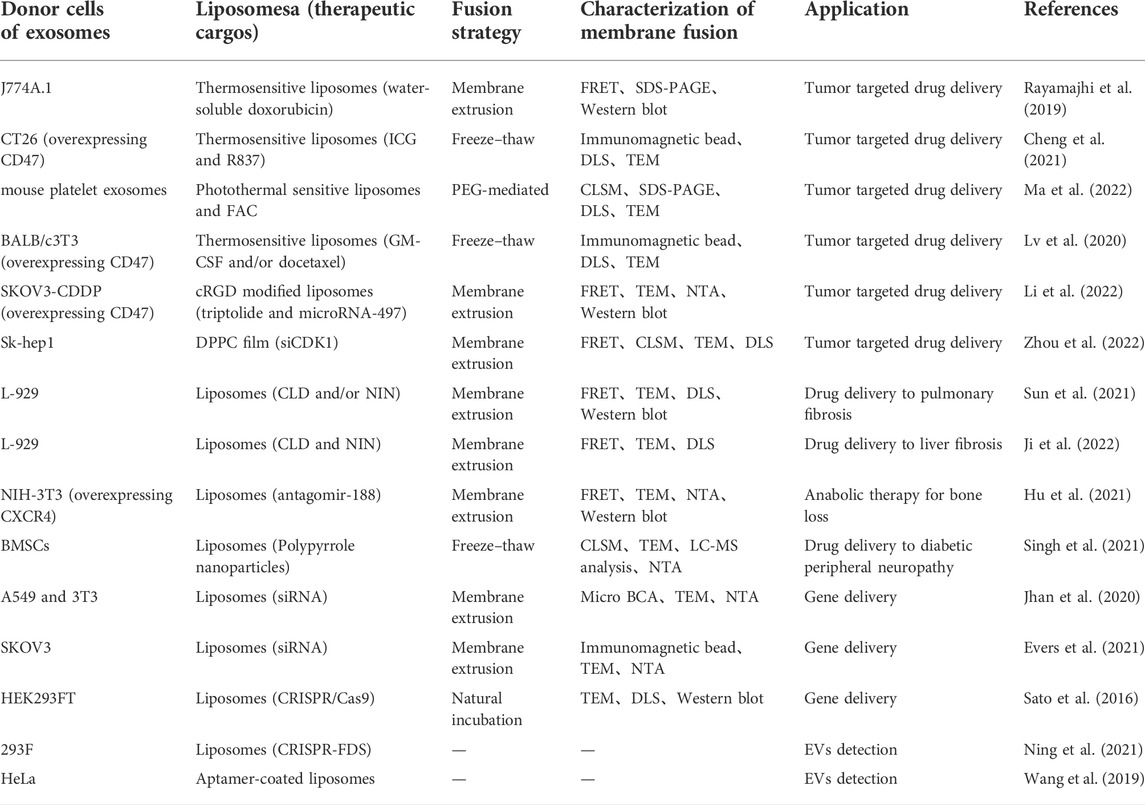 | Donor cells of exosomes | Liposomesa (therapeutic cargos) | Fusion strategy | Characterization of membrane fusion | Application | References |
|---|---|---|---|---|---|
| J774A.1 | Thermosensitive liposomes (water-soluble doxorubicin) | Membrane extrusion | FRET、SDS-PAGE、Western blot | Tumor targeted drug delivery | Rayamajhi et al. (2019) |
| CT26 (overexpressing CD47) | Thermosensitive liposomes (ICG and R837) | Freeze–thaw | Immunomagnetic bead、DLS、TEM | Tumor targeted drug delivery | Cheng et al. (2021) |
| mouse platelet exosomes | Photothermal sensitive liposomes and FAC | PEG-mediated | CLSM、SDS-PAGE、DLS、TEM | Tumor targeted drug delivery | Ma et al. (2022) |
| BALB/c3T3 (overexpressing CD47) | Thermosensitive liposomes (GM-CSF and/or docetaxel) | Freeze–thaw | Immunomagnetic bead、DLS、TEM | Tumor targeted drug delivery | Lv et al. (2020) |
| SKOV3-CDDP (overexpressing CD47) | cRGD modified liposomes (triptolide and microRNA-497) | Membrane extrusion | FRET、TEM、NTA、Western blot | Tumor targeted drug delivery | Li et al. (2022) |
| Sk-hep1 | DPPC film (siCDK1) | Membrane extrusion | FRET、CLSM、TEM、DLS | Tumor targeted drug delivery | Zhou et al. (2022) |
| L-929 | Liposomes (CLD and/or NIN) | Membrane extrusion | FRET、TEM、DLS、Western blot | Drug delivery to pulmonary fibrosis | Sun et al. (2021) |
| L-929 | Liposomes (CLD and NIN) | Membrane extrusion | FRET、TEM、DLS | Drug delivery to liver fibrosis | Ji et al. (2022) |
| NIH-3T3 (overexpressing CXCR4) | Liposomes (antagomir-188) | Membrane extrusion | FRET、TEM、NTA、Western blot | Anabolic therapy for bone loss | Hu et al. (2021) |
| BMSCs | Liposomes (Polypyrrole nanoparticles) | Freeze–thaw | CLSM、TEM、LC-MS analysis、NTA | Drug delivery to diabetic peripheral neuropathy | Singh et al. (2021) |
| A549 and 3T3 | Liposomes (siRNA) | Membrane extrusion | Micro BCA、TEM、NTA | Gene delivery | Jhan et al. (2020) |
| SKOV3 | Liposomes (siRNA) | Membrane extrusion | Immunomagnetic bead、TEM、NTA | Gene delivery | Evers et al. (2021) |
| HEK293FT | Liposomes (CRISPR/Cas9) | Natural incubation | TEM、DLS、Western blot | Gene delivery | Sato et al. (2016) |
| 293F | Liposomes (CRISPR-FDS) | — | — | EVs detection | Ning et al. (2021) |
| HeLa | Aptamer-coated liposomes | — | — | EVs detection | Wang et al. (2019) |